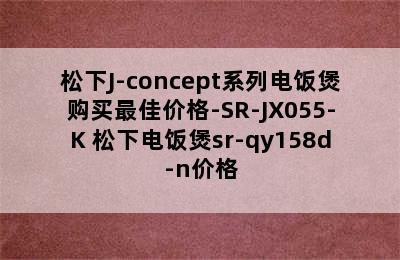 松下J-concept系列电饭煲购买最佳价格-SR-JX055-K 松下电饭煲sr-qy158d-n价格